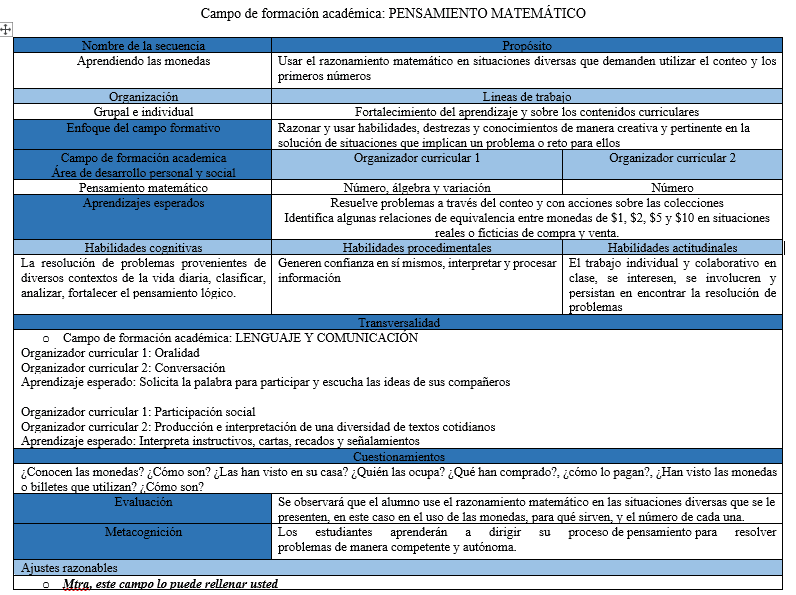 Campo de formación académica: PENSAMIENTO MATEMÁTICO

| Nombre de la secuencia | Propósito | |
|---|---|---|
| Aprendiendo las monedas | Usar el razonamiento matemático en situaciones diversas que demanden utilizar el conteo y los primeros números | |
| Organización | Lineas de trabajo | |
| Grupal e individual | Fortalecimiento del aprendizaje y sobre los contenidos curriculares | |
| Enfoque del campo formativo | Razonar y usar habilidades, destrezas y conocimientos de manera creativa y pertinente en la solución de situaciones que implican un problema o reto para ellos | |
| Campo de formación academica Área de desarrollo personal y social | Organizador curricular 1 | Organizador curricular 2 |
| Pensamiento matemático | Número, álgebra y variación | Número |
| Aprendizajes esperados | Resuelve problemas a través del conteo y con acciones sobre las colecciones Identifica algunas relaciones de equivalencia entre monedas de \$1, \$2, \$5 y \$10 en situaciones reales o ficticias de compra y venta. | |
| Habilidades cognitivas | Habilidades procedimentales | Habilidades actitudinales |
| La resolución de problemas provenientes de diversos contextos de la vida diaria, clasificar, analizar, fortalecer el pensamiento lógico. | Generen confianza en sí mismos, interpretar y procesar información | El trabajo individual y colaborativo en clase, se interesen, se involucren y persistan en encontrar la resolución de problemas |

Transversalidad
o Campo de formación académica: LENGUAJE Y COMUNICACIÓN
Organizador curricular 1: Oralidad
Organizador curricular 2: Conversación
Aprendizaje esperado: Solicita la palabra para participar y escucha las ideas de sus compañeros

Organizador curricular 1: Participación social
Organizador curricular 2: Producción e interpretación de una diversidad de textos cotidianos
Aprendizaje esperado: Interpreta instructivos, cartas, recados y señalamientos

Cuestionamientos
¿Conocen las monedas? ¿Cómo son? ¿Las han visto en su casa? ¿Quién las ocupa? ¿Qué han comprado?, ¿cómo lo pagan?, ¿Han visto las monedas o billetes que utilizan? ¿Cómo son?

| Evaluación | Se observará que el alumno use el razonamiento matemático en las situaciones diversas que se le presenten, en este caso en el uso de las monedas, para qué sirven, y el número de cada una. |
|---|---|
| Metacognición | Los estudiantes aprenderán a dirigir su proceso de pensamiento para resolver problemas de manera competente y autónoma. |

Ajustes razonables
o Mtra, este campo lo puede rellenar usted